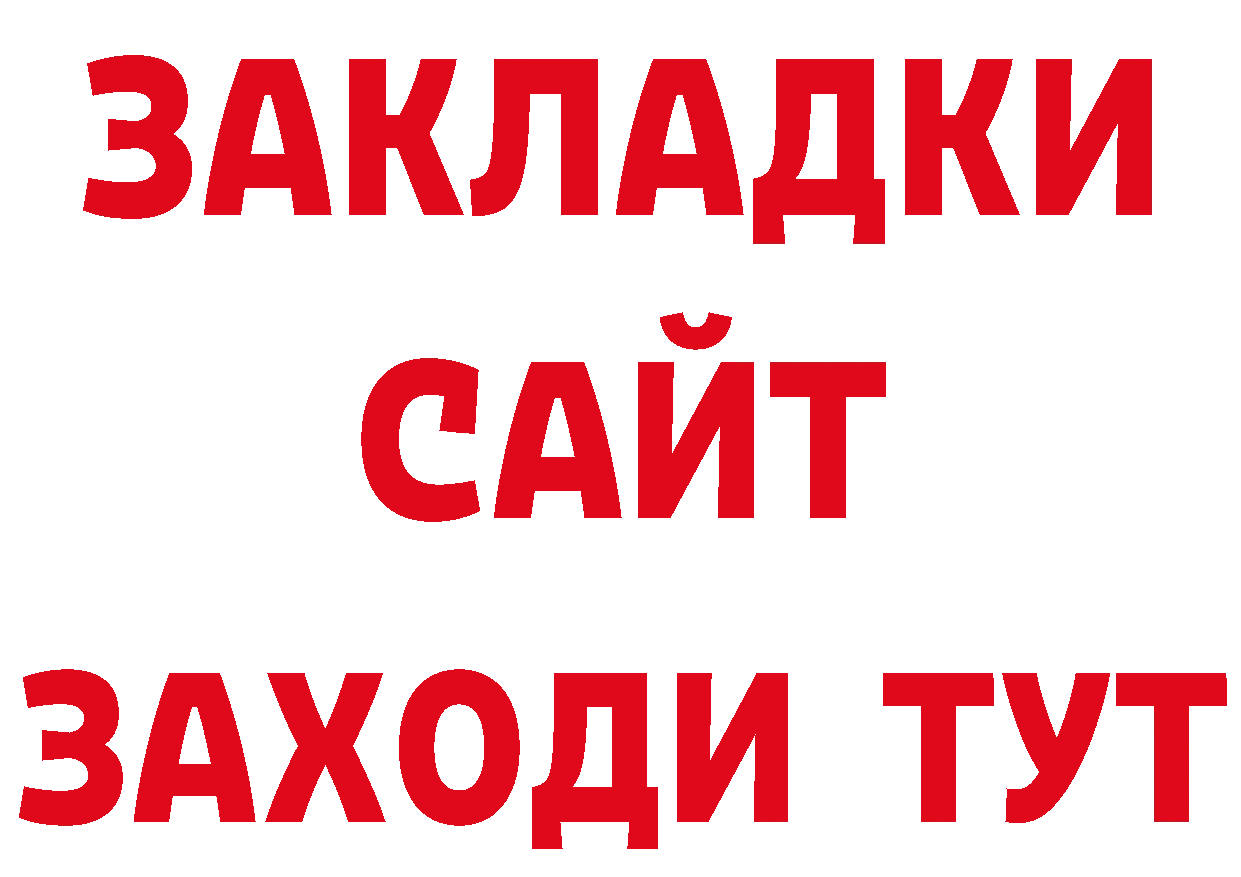 ЗАКЛАДКИ
САЙТ
ЗАХОДИ ТУТ